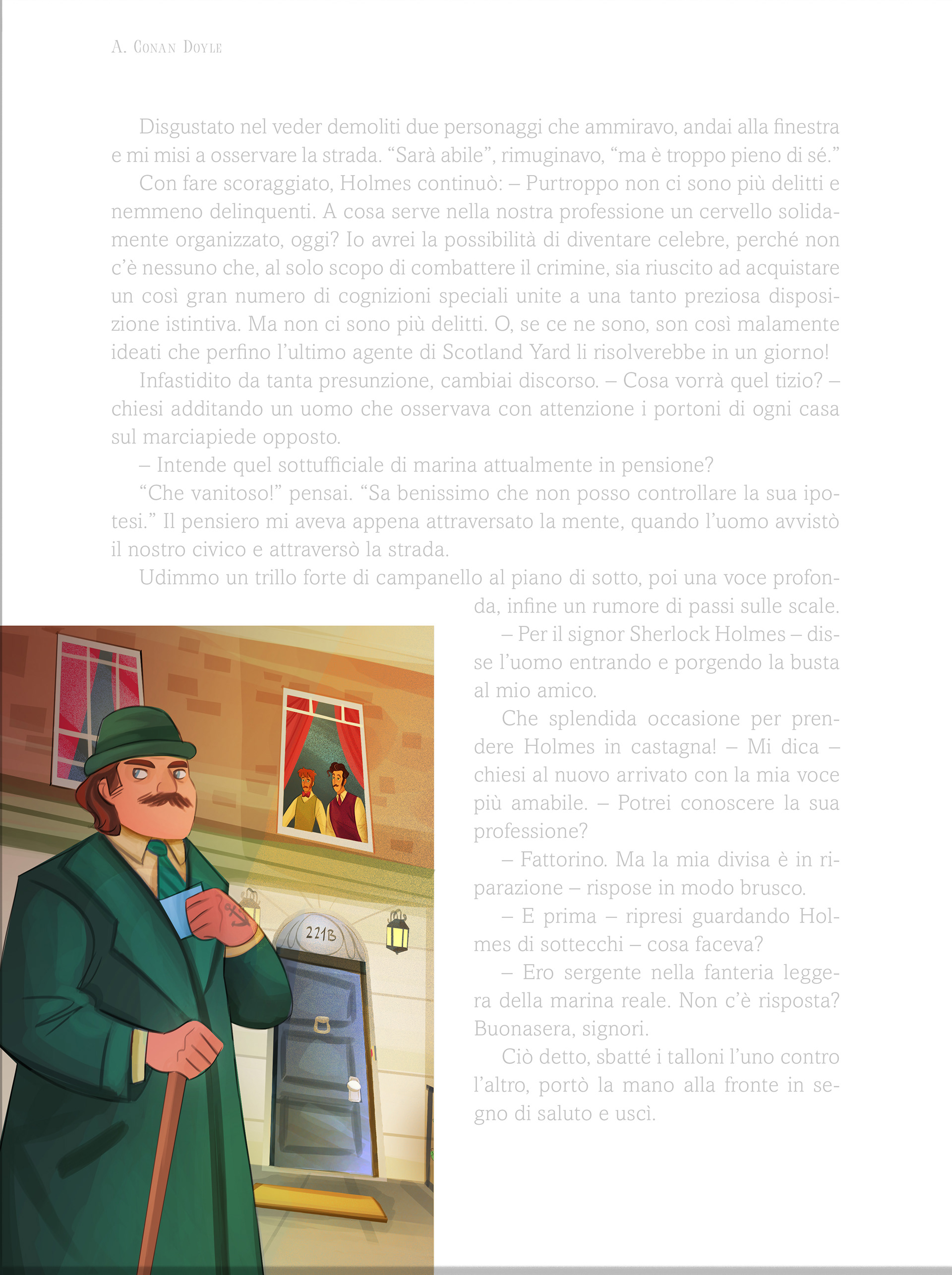 A. Conan Doyle

Disgustato nel veder demoliti due personaggi che ammiravo, andai alla finestra e mi misi a osservare la strada. “Sarà abile”, rimuginavo, “ma è troppo pieno di sé.”

Con fare scoraggiato, Holmes continuò: – Purtroppo non ci sono più delitti e nemmeno delinquenti. A cosa serve nella nostra professione un cervello solidamente organizzato, oggi? Io avrei la possibilità di diventare celebre, perché non c’è nessuno che, al solo scopo di combattere il crimine, sia riuscito ad acquistare un così gran numero di cognizioni speciali unite a una tanto preziosa disposizione istintiva. Ma non ci sono più delitti. O, se ce ne sono, son così malamente ideati che perfino l’ultimo agente di Scotland Yard li risolverebbe in un giorno!

Infastidito da tanta presunzione, cambiai discorso. – Cosa vorrà quel tizio? – chiesi additando un uomo che osservava con attenzione i portoni di ogni casa sul marciapiede opposto.

– Intende quel sottufficiale di marina attualmente in pensione?

“Che vanitoso!” pensai. “Sa benissimo che non posso controllare la sua ipotesi.” Il pensiero mi aveva appena attraversato la mente, quando l’uomo avvistò il nostro civico e attraversò la strada.

Udimmo un trillo forte di campanello al piano di sotto, poi una voce profonda, infine un rumore di passi sulle scale.

– Per il signor Sherlock Holmes – disse l’uomo entrando e porgendo la busta al mio amico.

Che splendida occasione per prendere Holmes in castagna! – Mi dica – chiesi al nuovo arrivato con la mia voce più amabile. – Potrei conoscere la sua professione?

– Fattorino. Ma la mia divisa è in riparazione – rispose in modo brusco.

– E prima – ripresi guardando Holmes di sottecchi – cosa faceva?

– Ero sergente nella fanteria leggera della marina reale. Non c’è risposta? Buonasera, signori.

Ciò detto, sbatté i talloni l’uno contro l’altro, portò la mano alla fronte in segno di saluto e uscì.

221B